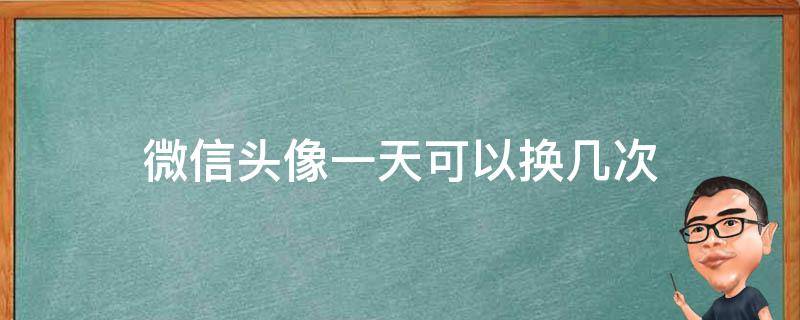 微信头像一天可以换几次